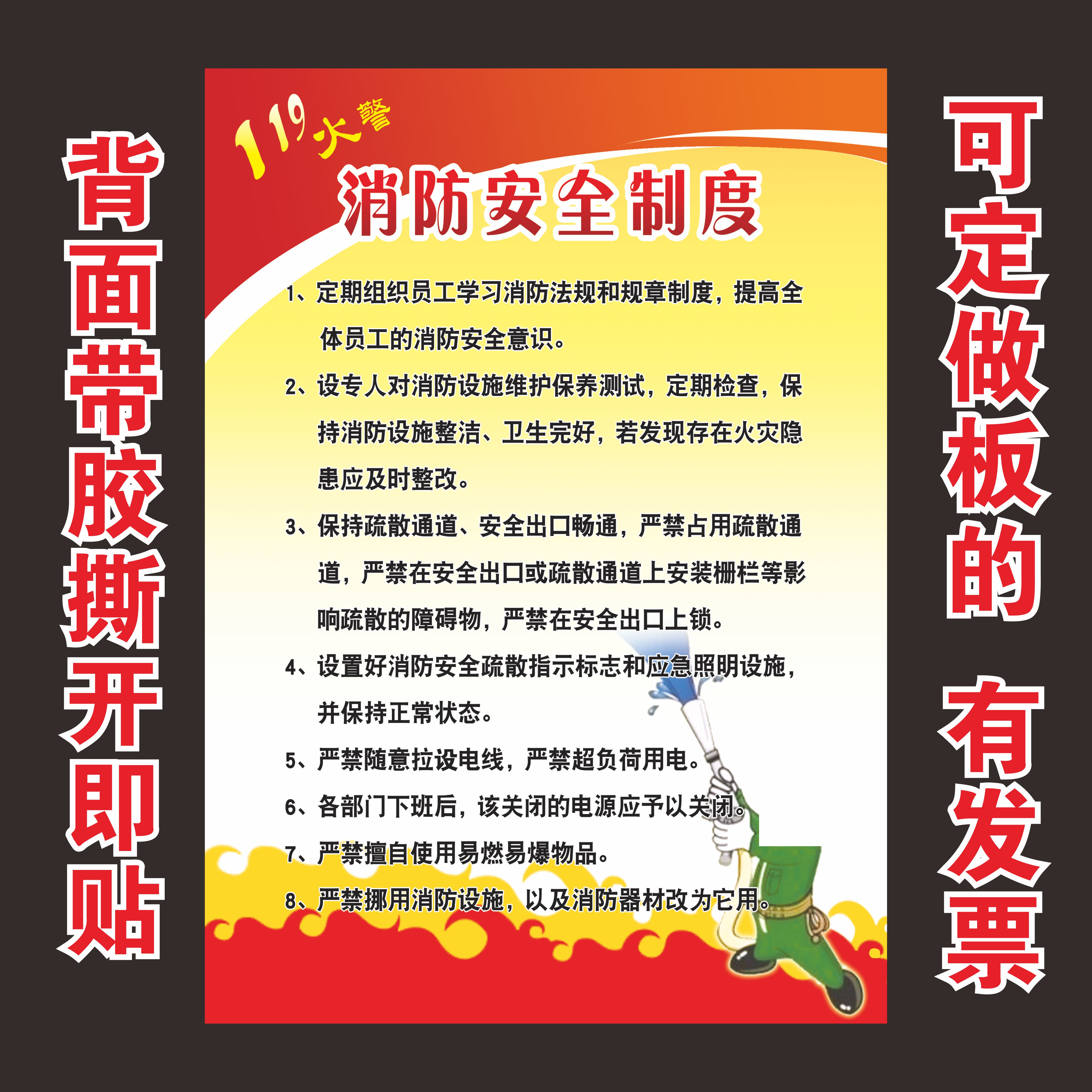 背面带胶撕开即贴

119火警

消防安全制度

1、定期组织员工学习消防法规和规章制度，提高全体员工的消防安全意识。

2、设专人对消防设施维护保养测试，定期检查，保持消防设施整洁、卫生完好，若发现存在火灾隐患应及时整改。

3、保持疏散通道、安全出口畅通，严禁占用疏散通道，严禁在安全出口或疏散通道上安装栅栏等影响疏散的障碍物，严禁在安全出口上锁。

4、设置好消防安全疏散指示标志和应急照明设施，并保持正常状态。

5、严禁随意拉设电线，严禁超负荷用电。

6、各部门下班后，该关闭的电源应予以关闭。

7、严禁擅自使用易燃易爆物品。

8、严禁挪用消防设施，以及消防器材改为它用。

可定做板的 有发票